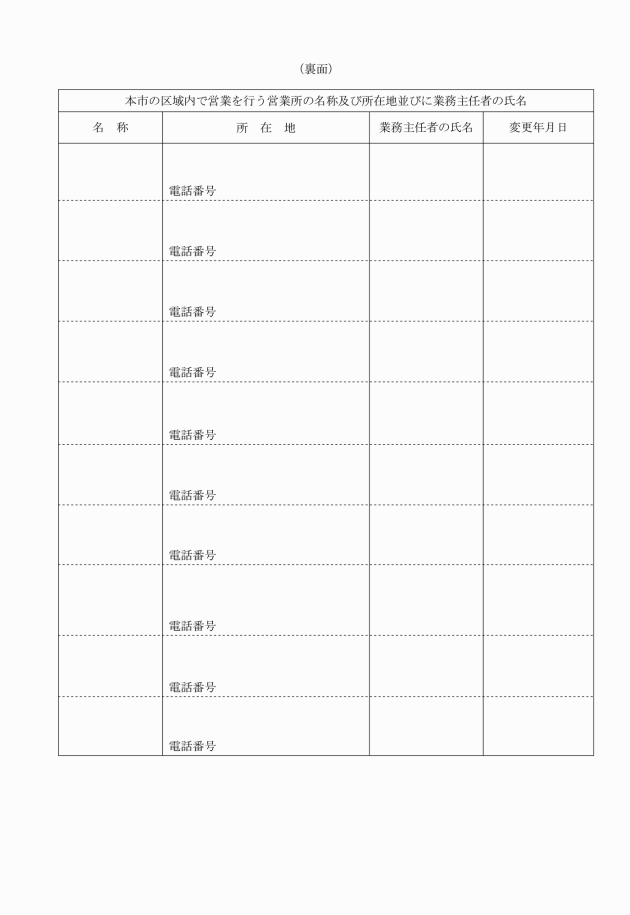 （裏面）

本市の区域内で営業を行う営業所の名称及び所在地並びに業務主任者の氏名

| 名　称 | 所　在　地 | 業務主任者の氏名 | 変更年月日 |
|---|---|---|---|
| | 電話番号 | | |
| | 電話番号 | | |
| | 電話番号 | | |
| | 電話番号 | | |
| | 電話番号 | | |
| | 電話番号 | | |
| | 電話番号 | | |
| | 電話番号 | | |
| | 電話番号 | | |
| | 電話番号 | | |